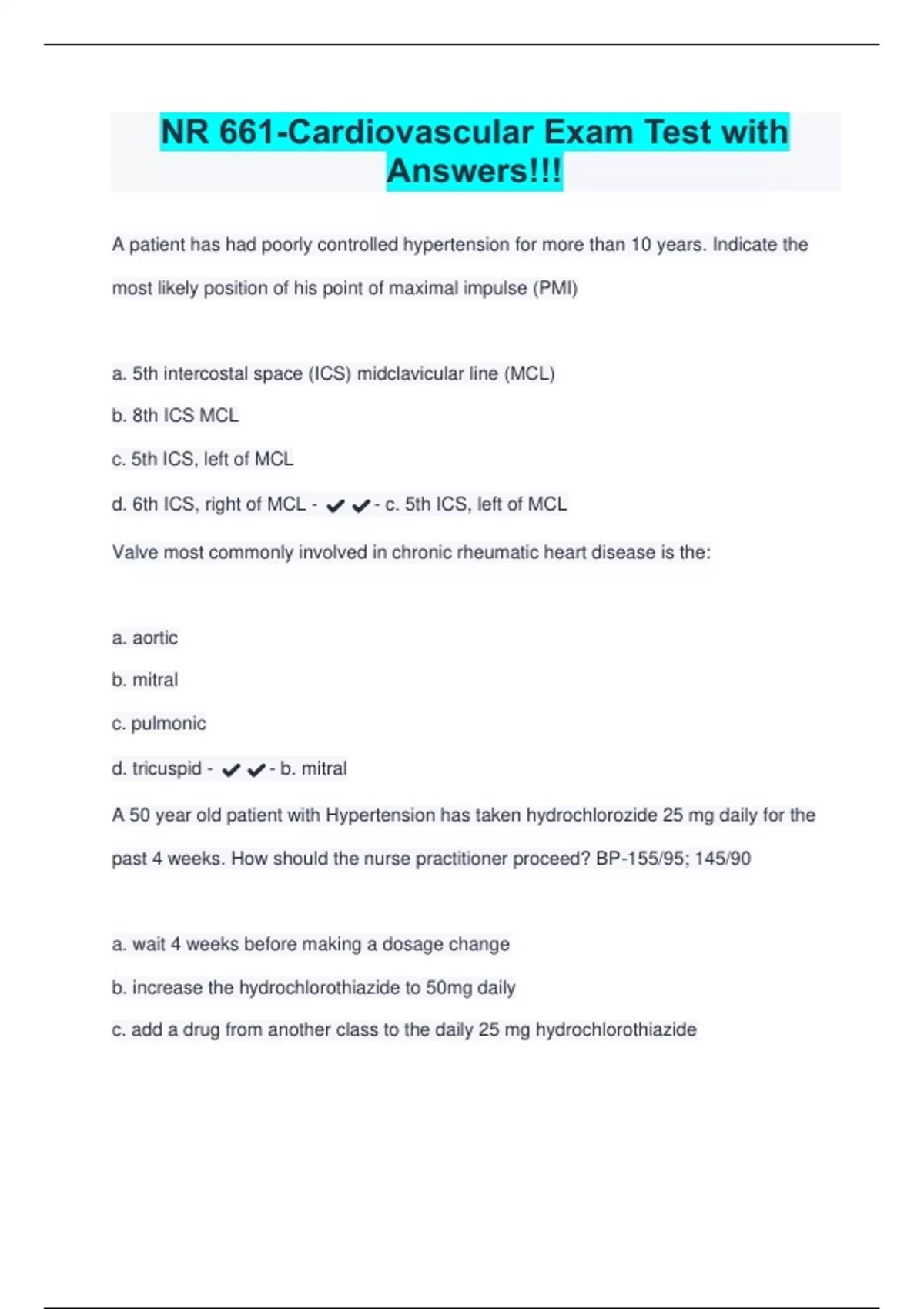 NR 661-Cardiovascular Exam Test with Answers!!!

A patient has had poorly controlled hypertension for more than 10 years. Indicate the most likely position of his point of maximal impulse (PMI)

a. 5th intercostal space (ICS) midclavicular line (MCL)

b. 8th ICS MCL

c. 5th ICS, left of MCL

d. 6th ICS, right of MCL - ✔✔- c. 5th ICS, left of MCL

Valve most commonly involved in chronic rheumatic heart disease is the:

a. aortic

b. mitral

c. pulmonic

d. tricuspid - ✔✔- b. mitral

A 50 year old patient with Hypertension has taken hydrochlorozide 25 mg daily for the past 4 weeks. How should the nurse practitioner proceed? BP-155/95; 145/90

a. wait 4 weeks before making a dosage change

b. increase the hydrochlorothiazide to 50mg daily

c. add a drug from another class to the daily 25 mg hydrochlorothiazide